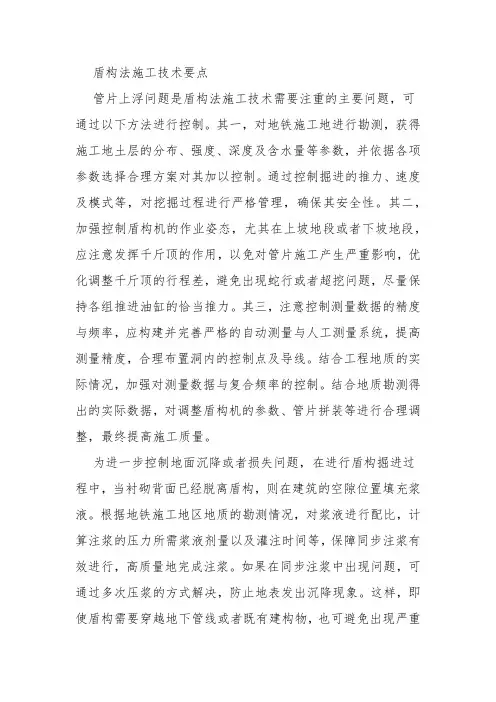 盾构法施工技术要点

管片上浮问题是盾构法施工技术需要注重的主要问题，可通过以下方法进行控制。其一，对地铁施工地进行勘测，获得施工地土层的分布、强度、深度及含水量等参数，并依据各项参数选择合理方案对其加以控制。通过控制掘进的推力、速度及模式等，对挖掘过程进行严格管理，确保其安全性。其二，加强控制盾构机的作业姿态，尤其在上坡地段或者下坡地段，应注意发挥千斤顶的作用，以免对管片施工产生严重影响，优化调整千斤顶的行程差，避免出现蛇行或者超挖问题，尽量保持各组推进油缸的恰当推力。其三，注意控制测量数据的精度与频率，应构建并完善严格的自动测量与人工测量系统，提高测量精度，合理布置洞内的控制点及导线。结合工程地质的实际情况，加强对测量数据与复合频率的控制。结合地质勘测得出的实际数据，对调整盾构机的参数、管片拼装等进行合理调整，最终提高施工质量。

为进一步控制地面沉降或者损失问题，在进行盾构掘进过程中，当衬砌背面已经脱离盾构，则在建筑的空隙位置填充浆液。根据地铁施工地区地质的勘测情况，对浆液进行配比，计算注浆的压力所需浆液剂量以及灌注时间等，保障同步注浆有效进行，高质量地完成注浆。如果在同步注浆中出现问题，可通过多次压浆的方式解决，防止地表发出沉降现象。这样，即使盾构需要穿越地下管线或者既有建构物，也可避免出现严重